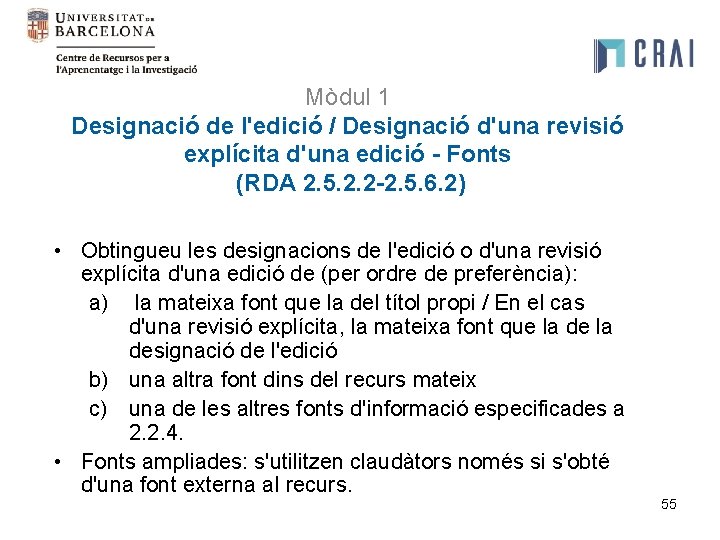 UNIVERSITAT DE
BARCELONA

Centre de Recursos per a
l'Aprenentatge i la Investigació

CRAI

Mòdul 1
Designació de l'edició / Designació d'una revisió explícita d'una edició - Fonts
(RDA 2.5.2.2-2.5.6.2)

• Obtingueu les designacions de l'edició o d'una revisió explícita d'una edició de (per ordre de preferència):
a) la mateixa font que la del títol propi / En el cas d'una revisió explícita, la mateixa font que la de la designació de l'edició
b) una altra font dins del recurs mateix
c) una de les altres fonts d'informació especificades a 2.2.4.
• Fonts ampliades: s'utilitzen claudàtors només si s'obté d'una font externa al recurs.

55